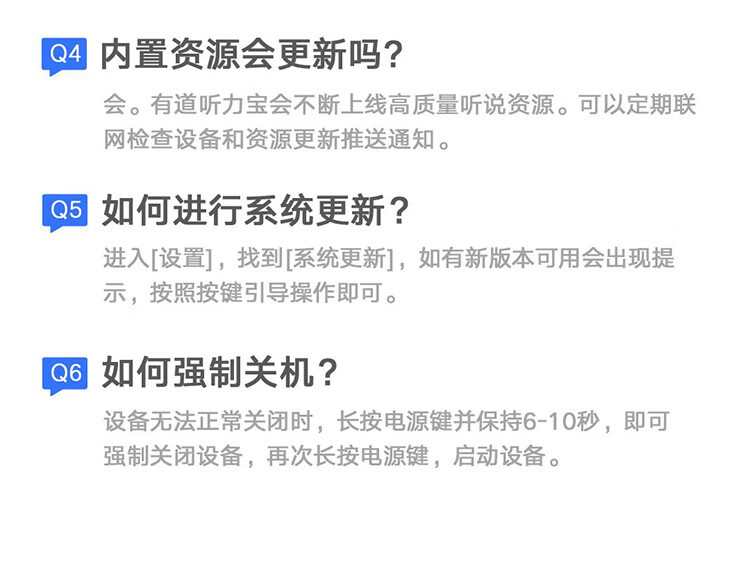 Q4 内置资源会更新吗?

会。有道听力宝会不断上线高质量听说资源。可以定期联网检查设备和资源更新推送通知。

Q5 如何进行系统更新?

进入[设置]，找到[系统更新]，如有新版本可用会出现提示，按照按键引导操作即可。

Q6 如何强制关机?

设备无法正常关闭时，长按电源键并保持6-10秒，即可强制关闭设备，再次长按电源键，启动设备。